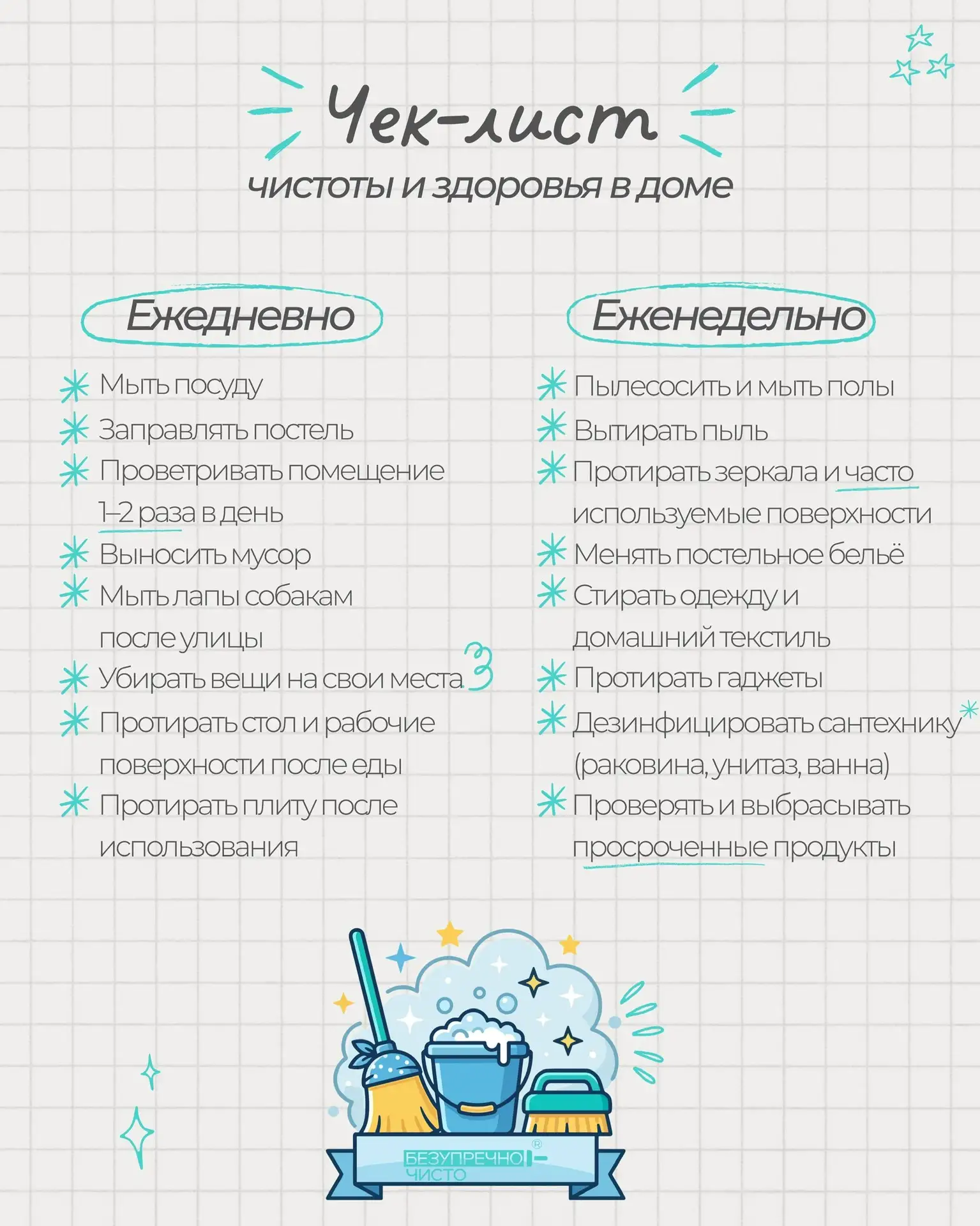 Чек-лист

чистоты и здоровья в доме

Ежедневно

Мыть посуду

Заправлять постель

Проветривать помещение 1–2 раза в день

Выносить мусор

Мыть лапы собакам после улицы

Убирать вещи на свои места

Протирать стол и рабочие поверхности после еды

Протирать плиту после использования

Еженедельно

Пылесосить и мыть полы

Вытирать пыль

Протирать зеркала и часто используемые поверхности

Менять постельное бельё

Стирать одежду и домашний текстиль

Протирать гаджеты

Дезинфицировать сантехнику (раковина, унитаз, ванна)

Проверять и выбрасывать просроченные продукты

БЕЗУПРЕЧНО ЧИСТО ®